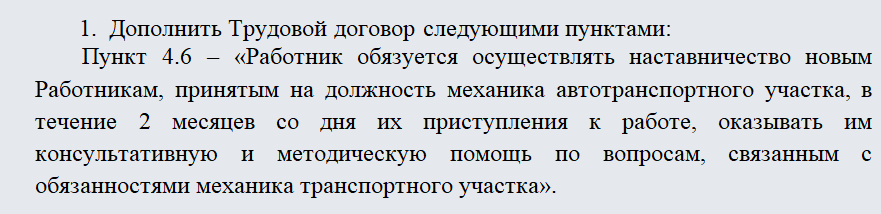 1. Дополнить Трудовой договор следующими пунктами:

Пункт 4.6 – «Работник обязуется осуществлять наставничество новым Работникам, принятым на должность механика автотранспортного участка, в течение 2 месяцев со дня их приступления к работе, оказывать им консультативную и методическую помощь по вопросам, связанным с обязанностями механика транспортного участка».